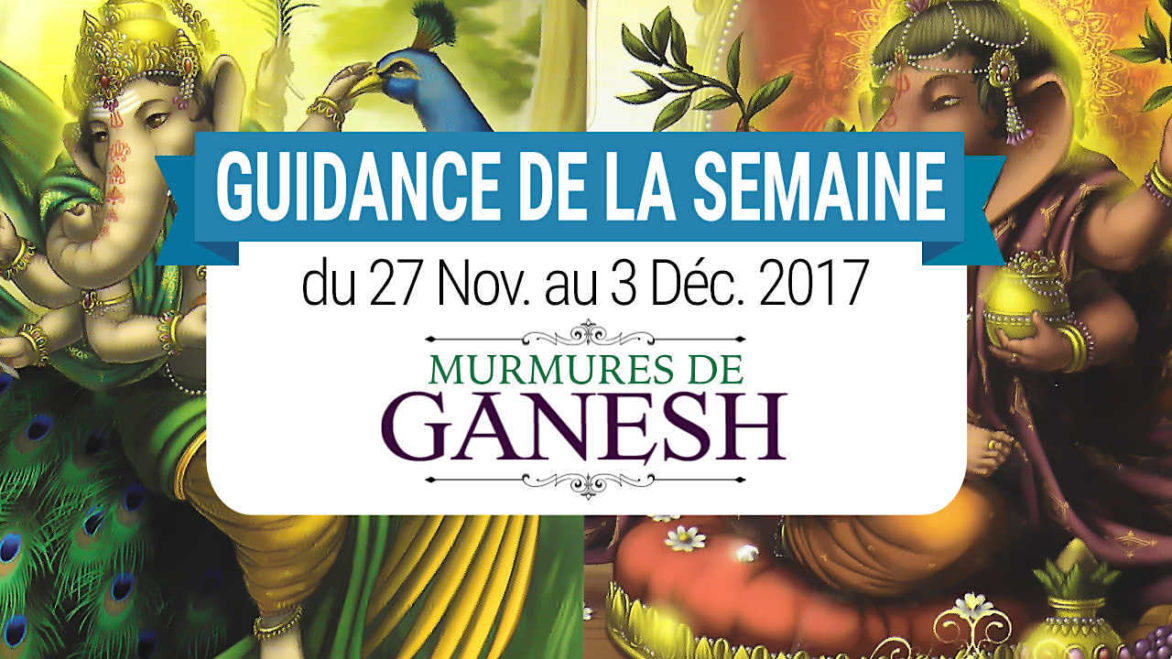 GUIDANCE DE LA SEMAINE

du 27 Nov. au 3 Déc. 2017

MURMURES DE
GANESH